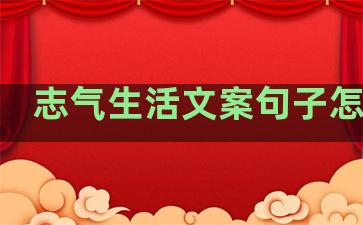 志气生活文案句子怎